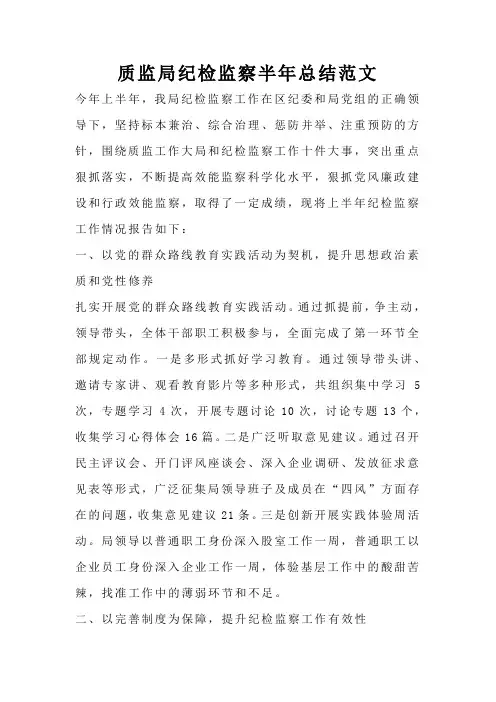 质监局纪检监察半年总结范文

今年上半年，我局纪检监察工作在区纪委和局党组的正确领导下，坚持标本兼治、综合治理、惩防并举、注重预防的方针，围绕质监工作大局和纪检监察工作十件大事，突出重点狠抓落实，不断提高效能监察科学化水平，狠抓党风廉政建设和行政效能监察，取得了一定成绩，现将上半年纪检监察工作情况报告如下：

一、以党的群众路线教育实践活动为契机，提升思想政治素质和党性修养

扎实开展党的群众路线教育实践活动。通过抓提前，争主动，领导带头，全体干部职工积极参与，全面完成了第一环节全部规定动作。一是多形式抓好学习教育。通过领导带头讲、邀请专家讲、观看教育影片等多种形式，共组织集中学习 5 次，专题学习 4 次，开展专题讨论 10 次，讨论专题 13 个，收集学习心得体会 16 篇。二是广泛听取意见建议。通过召开民主评议会、开门评风座谈会、深入企业调研、发放征求意见表等形式，广泛征集局领导班子及成员在“四风”方面存在的问题，收集意见建议 21 条。三是创新开展实践体验周活动。局领导以普通职工身份深入股室工作一周，普通职工以企业员工身份深入企业工作一周，体验基层工作中的酸甜苦辣，找准工作中的薄弱环节和不足。

二、以完善制度为保障，提升纪检监察工作有效性